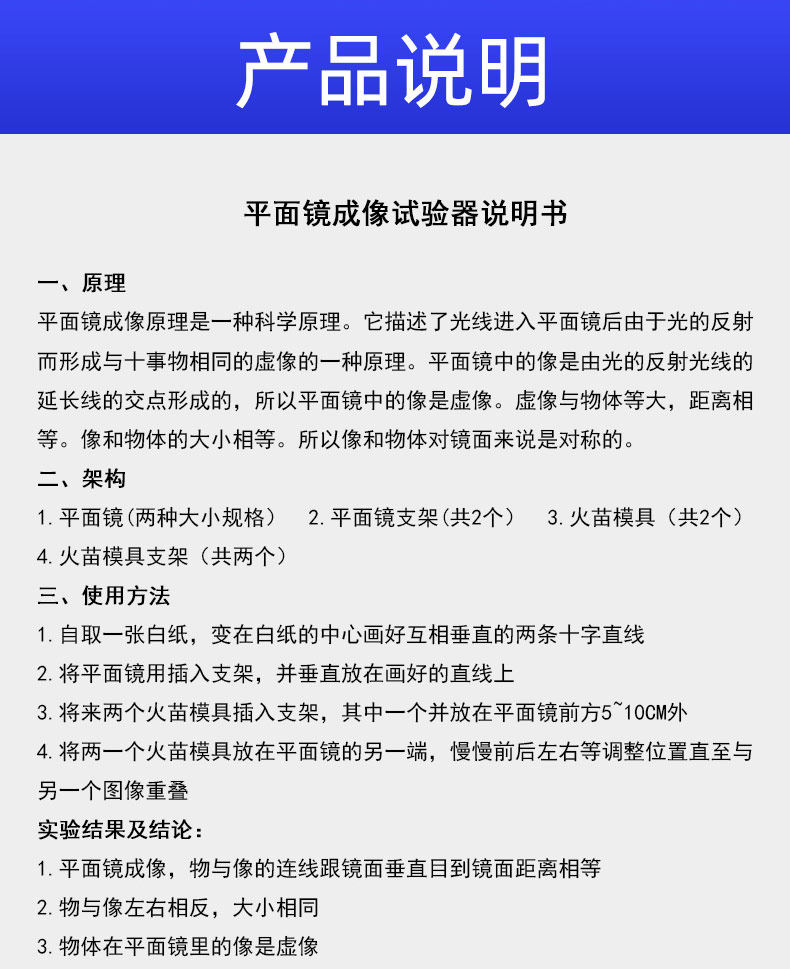 产品说明

平面镜成像试验器说明书

一、原理

平面镜成像原理是一种科学原理。它描述了光线进入平面镜后由于光的反射而形成与十事物相同的虚像的一种原理。平面镜中的像是由光的反射光线的延长线的交点形成的，所以平面镜中的像是虚像。虚像与物体等大，距离相等。像和物体的大小相等。所以像和物体对镜面来说是对称的。

二、架构

1.平面镜(两种大小规格） 2.平面镜支架(共2个） 3.火苗模具（共2个）

4.火苗模具支架（共两个）

三、使用方法

1.自取一张白纸，变在白纸的中心画好互相垂直的两条十字直线

2.将平面镜用插入支架，并垂直放在画好的直线上

3.将来两个火苗模具插入支架，其中一个并放在平面镜前方5~10CM外

4.将两一个火苗模具放在平面镜的另一端，慢慢前后左右等调整位置直至与另一个图像重叠

实验结果及结论：

1.平面镜成像，物与像的连线跟镜面垂直目到镜面距离相等

2.物与像左右相反，大小相同

3.物体在平面镜里的像是虚像